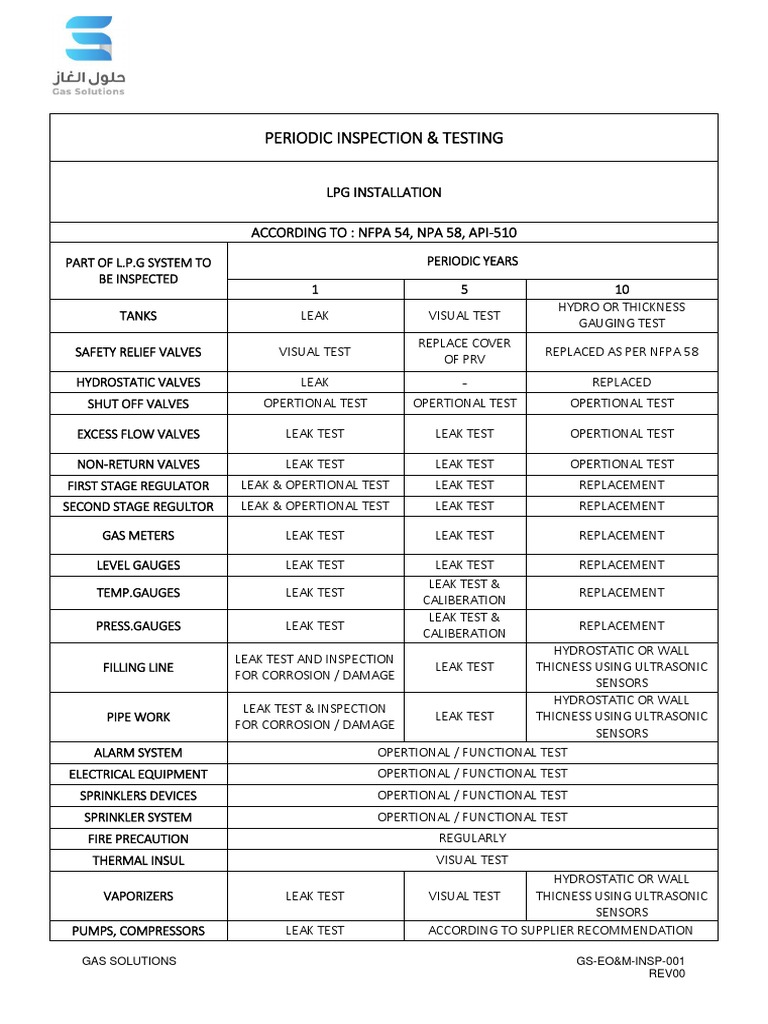 حلول الغاز
Gas Solutions

PERIODIC INSPECTION & TESTING

LPG INSTALLATION

ACCORDING TO : NFPA 54, NPA 58, API-510

| PART OF L.P.G SYSTEM TO BE INSPECTED | PERIODIC YEARS | | |
|---|---|---|---|
| | 1 | 5 | 10 |
| TANKS | LEAK | VISUAL TEST | HYDRO OR THICKNESS GAUGING TEST |
| SAFETY RELIEF VALVES | VISUAL TEST | REPLACE COVER OF PRV | REPLACED AS PER NFPA 58 |
| HYDROSTATIC VALVES | LEAK | - | REPLACED |
| SHUT OFF VALVES | OPERTIONAL TEST | OPERTIONAL TEST | OPERTIONAL TEST |
| EXCESS FLOW VALVES | LEAK TEST | LEAK TEST | OPERTIONAL TEST |
| NON-RETURN VALVES | LEAK TEST | LEAK TEST | OPERTIONAL TEST |
| FIRST STAGE REGULATOR | LEAK & OPERTIONAL TEST | LEAK TEST | REPLACEMENT |
| SECOND STAGE REGULTOR | LEAK & OPERTIONAL TEST | LEAK TEST | REPLACEMENT |
| GAS METERS | LEAK TEST | LEAK TEST | REPLACEMENT |
| LEVEL GAUGES | LEAK TEST | LEAK TEST | REPLACEMENT |
| TEMP.GAUGES | LEAK TEST | LEAK TEST & CALIBERATION | REPLACEMENT |
| PRESS.GAUGES | LEAK TEST | LEAK TEST & CALIBERATION | REPLACEMENT |
| FILLING LINE | LEAK TEST AND INSPECTION FOR CORROSION / DAMAGE | LEAK TEST | HYDROSTATIC OR WALL THICNESS USING ULTRASONIC SENSORS |
| PIPE WORK | LEAK TEST & INSPECTION FOR CORROSION / DAMAGE | LEAK TEST | HYDROSTATIC OR WALL THICNESS USING ULTRASONIC SENSORS |
| ALARM SYSTEM | OPERTIONAL / FUNCTIONAL TEST | | |
| ELECTRICAL EQUIPMENT | OPERTIONAL / FUNCTIONAL TEST | | |
| SPRINKLERS DEVICES | OPERTIONAL / FUNCTIONAL TEST | | |
| SPRINKLER SYSTEM | OPERTIONAL / FUNCTIONAL TEST | | |
| FIRE PRECAUTION | REGULARLY | | |
| THERMAL INSUL | VISUAL TEST | | |
| VAPORIZERS | LEAK TEST | VISUAL TEST | HYDROSTATIC OR WALL THICNESS USING ULTRASONIC SENSORS |
| PUMPS, COMPRESSORS | LEAK TEST | ACCORDING TO SUPPLIER RECOMMENDATION | |

GAS SOLUTIONS

GS-EO&M-INSP-001
REV00